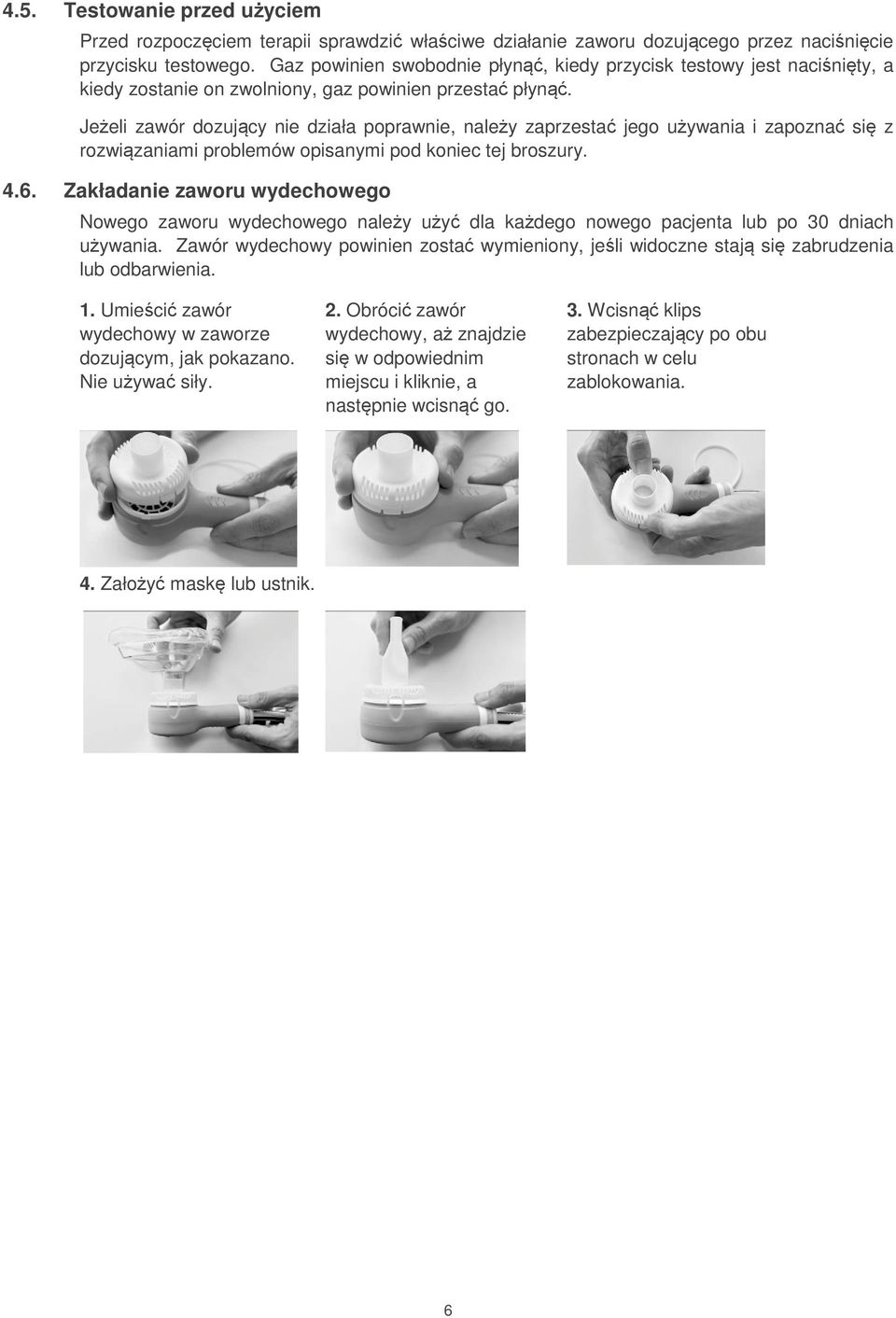 4.5. Testowanie przed użyciem

Przed rozpoczęciem terapii sprawdzić właściwe działanie zaworu dozującego przez naciśnięcie przycisku testowego. Gaz powinien swobodnie płynąć, kiedy przycisk testowy jest naciśnięty, a kiedy zostanie on zwolniony, gaz powinien przestać płynąć.

Jeżeli zawór dozujący nie działa poprawnie, należy zaprzestać jego używania i zapoznać się z rozwiązaniami problemów opisanymi pod koniec tej broszury.

4.6. Zakładanie zaworu wydechowego

Nowego zaworu wydechowego należy użyć dla każdego nowego pacjenta lub po 30 dniach używania. Zawór wydechowy powinien zostać wymieniony, jeśli widoczne stają się zabrudzenia lub odbarwienia.

1. Umieścić zawór wydechowy w zaworze dozującym, jak pokazano. Nie używać siły.

2. Obrócić zawór wydechowy, aż znajdzie się w odpowiednim miejscu i kliknie, a następnie wcisnąć go.

3. Wcisnąć klips zabezpieczający po obu stronach w celu zablokowania.

4. Założyć maskę lub ustnik.

6